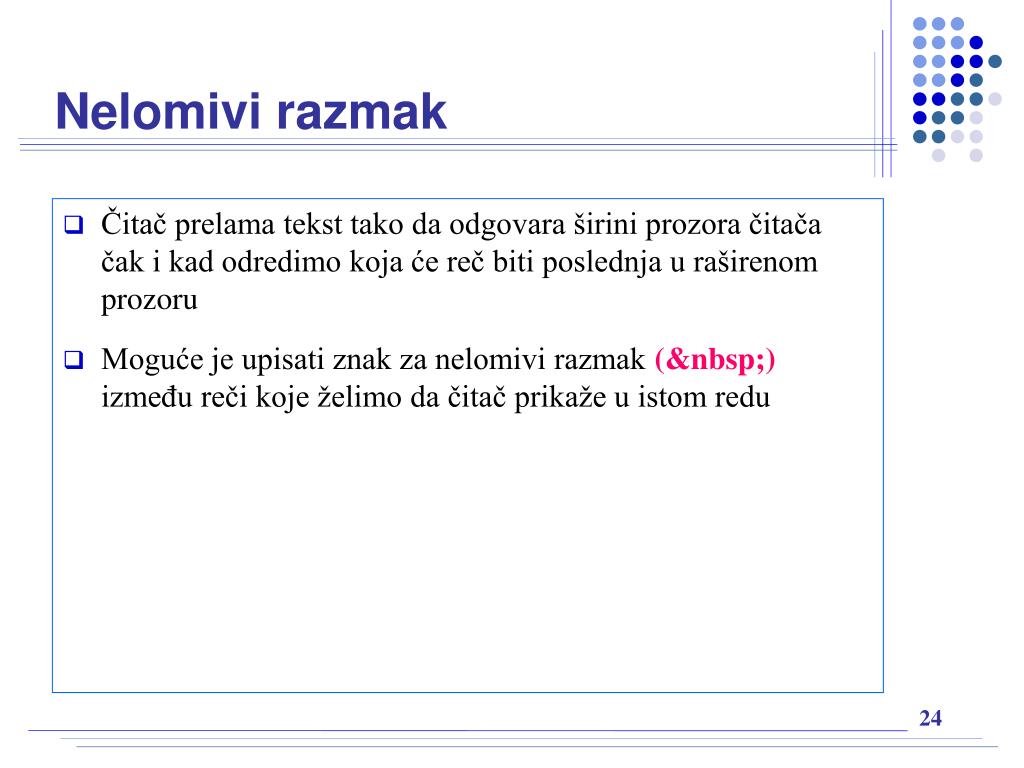 Nelomivi razmak

❑ Čitač prelama tekst tako da odgovara širini prozora čitača čak i kad odredimo koja će reč biti poslednja u raširenom prozoru

❑ Moguće je upisati znak za nelomivi razmak (&nbsp;) između reči koje želimo da čitač prikaže u istom redu

24